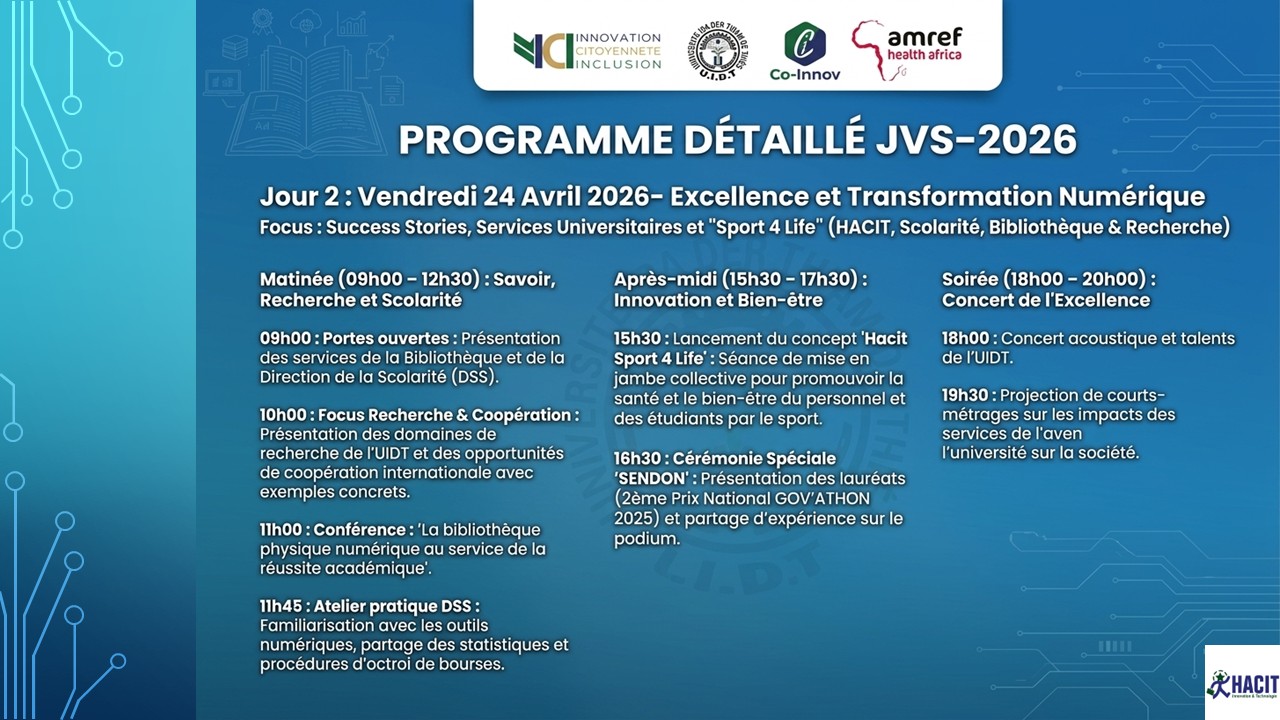 INNOVATION
CITOYENNETE
INCLUSION

U.I.D.T

Co-Innov

amref
health africa

PROGRAMME DÉTAILLÉ JVS-2026

Jour 2 : Vendredi 24 Avril 2026- Excellence et Transformation Numérique

Focus : Success Stories, Services Universitaires et "Sport 4 Life" (HACIT, Scolarité, Bibliothèque & Recherche)

Matinée (09h00 - 12h30) : Savoir, Recherche et Scolarité

09h00 : Portes ouvertes : Présentation des services de la Bibliothèque et de la Direction de la Scolarité (DSS).

10h00 : Focus Recherche & Coopération : Présentation des domaines de recherche de l'UIDT et des opportunités de coopération internationale avec exemples concrets.

11h00 : Conférence : 'La bibliothèque physique numérique au service de la réussite académique'.

11h45 : Atelier pratique DSS : Familiarisation avec les outils numériques, partage des statistiques et procédures d'octroi de bourses.

Après-midi (15h30 - 17h30) : Innovation et Bien-être

15h30 : Lancement du concept 'Hacit Sport 4 Life' : Séance de mise en jambe collective pour promouvoir la santé et le bien-être du personnel et des étudiants par le sport.

16h30 : Cérémonie Spéciale 'SENDON' : Présentation des lauréats (2ème Prix National GOV'ATHON 2025) et partage d'expérience sur le podium.

Soirée (18h00 - 20h00) : Concert de l'Excellence

18h00 : Concert acoustique et talents de l'UIDT.

19h30 : Projection de courts-métrages sur les impacts des services de l'aven l'université sur la société.

HACIT